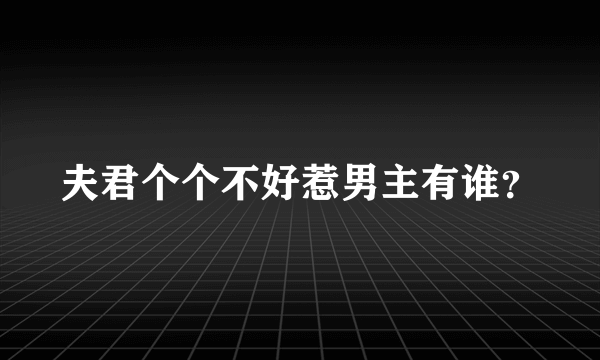 夫君个个不好惹男主有谁?